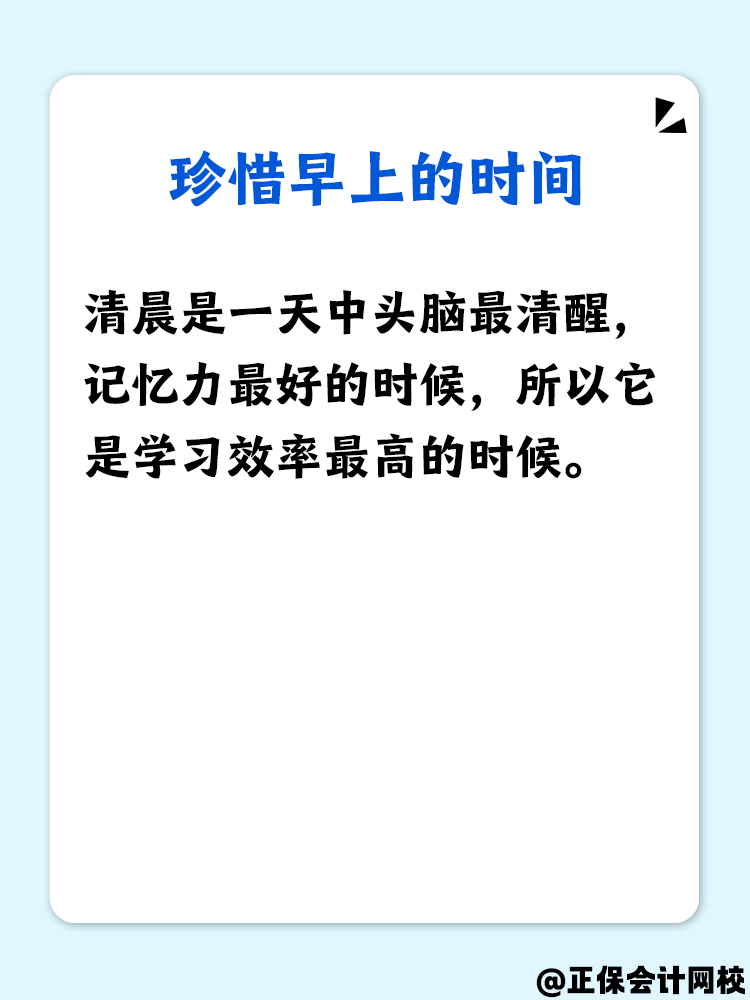 珍惜早上的时间

清晨是一天中头脑最清醒，记忆力最好的时候，所以它是学习效率最高的时候。

@正保会计网校